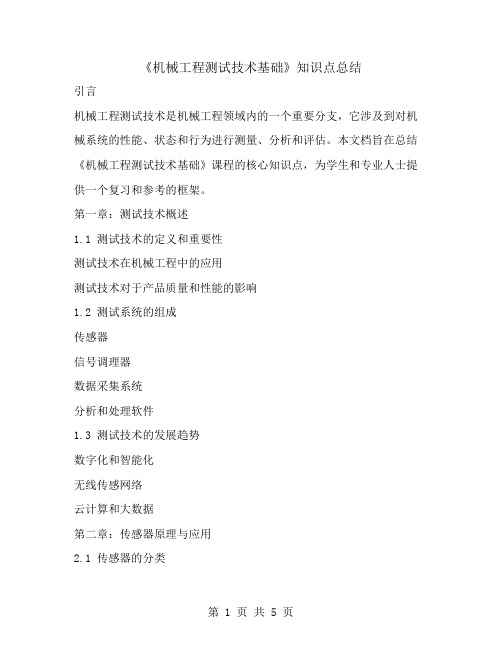 《机械工程测试技术基础》知识点总结

引言

机械工程测试技术是机械工程领域内的一个重要分支，它涉及到对机械系统的性能、状态和行为进行测量、分析和评估。本文档旨在总结《机械工程测试技术基础》课程的核心知识点，为学生和专业人士提供一个复习和参考的框架。

第一章：测试技术概述

1.1 测试技术的定义和重要性

测试技术在机械工程中的应用

测试技术对于产品质量和性能的影响

1.2 测试系统的组成

传感器

信号调理器

数据采集系统

分析和处理软件

1.3 测试技术的发展趋势

数字化和智能化

无线传感网络

云计算和大数据

第二章：传感器原理与应用

2.1 传感器的分类

第 1 页 共 5 页